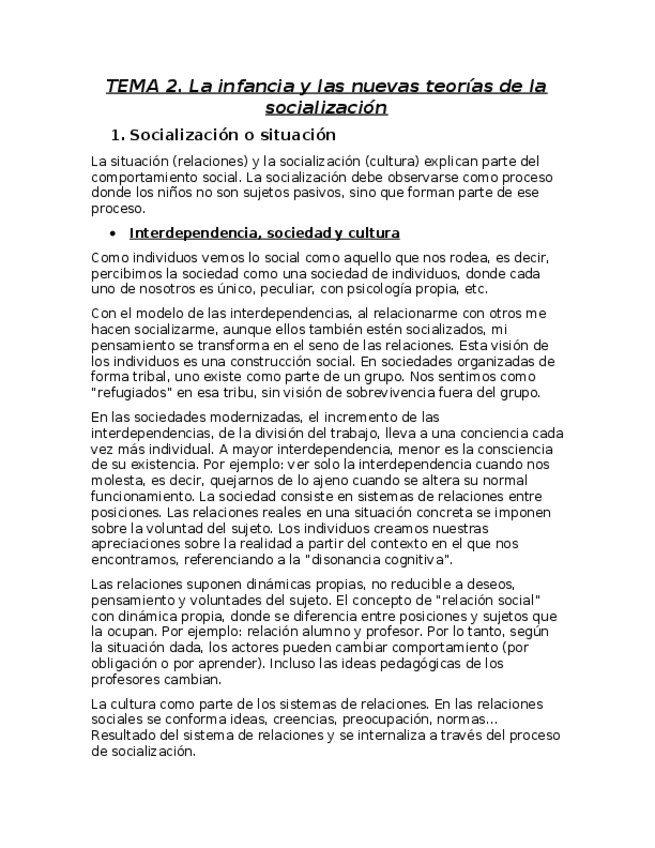 TEMA 2. La infancia y las nuevas teorías de la socialización

1. Socialización o situación

La situación (relaciones) y la socialización (cultura) explican parte del comportamiento social. La socialización debe observarse como proceso donde los niños no son sujetos pasivos, sino que forman parte de ese proceso.

• Interdependencia, sociedad y cultura

Como individuos vemos lo social como aquello que nos rodea, es decir, percibimos la sociedad como una sociedad de individuos, donde cada uno de nosotros es único, peculiar, con psicología propia, etc.

Con el modelo de las interdependencias, al relacionarme con otros me hacen socializarme, aunque ellos también estén socializados, mi pensamiento se transforma en el seno de las relaciones. Esta visión de los individuos es una construcción social. En sociedades organizadas de forma tribal, uno existe como parte de un grupo. Nos sentimos como "refugiados" en esa tribu, sin visión de sobrevivencia fuera del grupo.

En las sociedades modernizadas, el incremento de las interdependencias, de la división del trabajo, lleva a una conciencia cada vez más individual. A mayor interdependencia, menor es la consciencia de su existencia. Por ejemplo: ver solo la interdependencia cuando nos molesta, es decir, quejarnos de lo ajeno cuando se altera su normal funcionamiento. La sociedad consiste en sistemas de relaciones entre posiciones. Las relaciones reales en una situación concreta se imponen sobre la voluntad del sujeto. Los individuos creamos nuestras apreciaciones sobre la realidad a partir del contexto en el que nos encontramos, referenciando a la "disonancia cognitiva".

Las relaciones suponen dinámicas propias, no reducible a deseos, pensamiento y voluntades del sujeto. El concepto de "relación social" con dinámica propia, donde se diferencia entre posiciones y sujetos que la ocupan. Por ejemplo: relación alumno y profesor. Por lo tanto, según la situación dada, los actores pueden cambiar comportamiento (por obligación o por aprender). Incluso las ideas pedagógicas de los profesores cambian.

La cultura como parte de los sistemas de relaciones. En las relaciones sociales se conforma ideas, creencias, preocupación, normas... Resultado del sistema de relaciones y se internaliza a través del proceso de socialización.